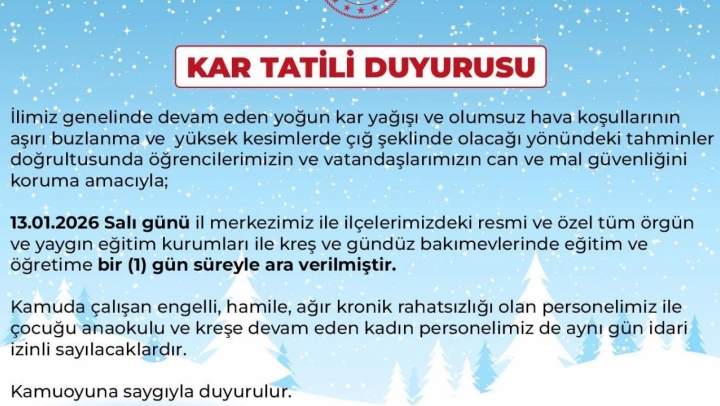 KAR TATİLİ DUYURUSU

İlimiz genelinde devam eden yoğun kar yağışı ve olumsuz hava koşullarının aşırı buzlanma ve  yüksek kesimlerde çığ şeklinde olacağı yönündeki tahminler doğrultusunda öğrencilerimizin ve vatandaşlarımızın can ve mal güvenliğini koruma amacıyla;

13.01.2026 Salı günü il merkezimiz ile ilçelerimizdeki resmi ve özel tüm örgün ve yaygın eğitim kurumları ile kreş ve gündüz bakımevlerinde eğitim ve öğretime bir (1) gün süreyle ara verilmiştir.

Kamuda çalışan engelli, hamile, ağır kronik rahatsızlığı olan personelimiz ile çocuğu anaokulu ve kreşe devam eden kadın personelimiz de aynı gün idari izinli sayılacaklardır.

Kamuoyuna saygıyla duyurulur.